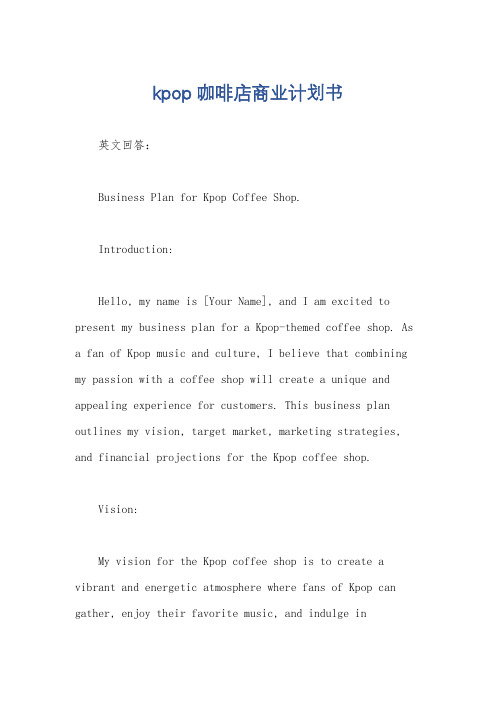 kpop 咖啡店商业计划书

英文回答:

Business Plan for Kpop Coffee Shop.

Introduction:

Hello, my name is [Your Name], and I am excited to present my business plan for a Kpop-themed coffee shop. As a fan of Kpop music and culture, I believe that combining my passion with a coffee shop will create a unique and appealing experience for customers. This business plan outlines my vision, target market, marketing strategies, and financial projections for the Kpop coffee shop.

Vision:

My vision for the Kpop coffee shop is to create a vibrant and energetic atmosphere where fans of Kpop can gather, enjoy their favorite music, and indulge in